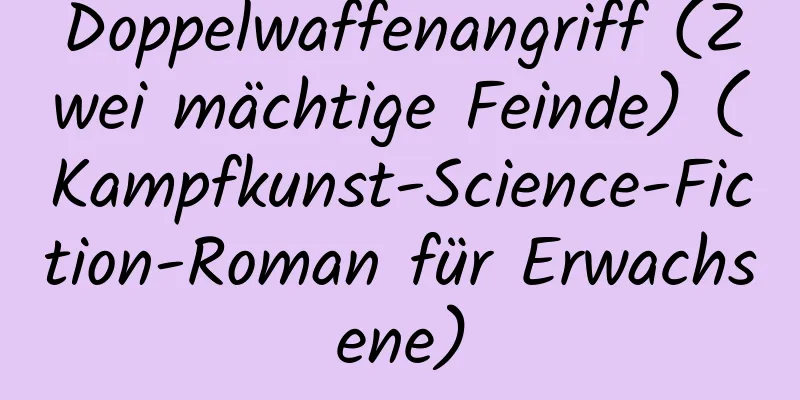 Doppelwaffenangriff (Zwei mächtige Feinde) (Kampfkunst-Science-Fiction-Roman für Erwachsene)